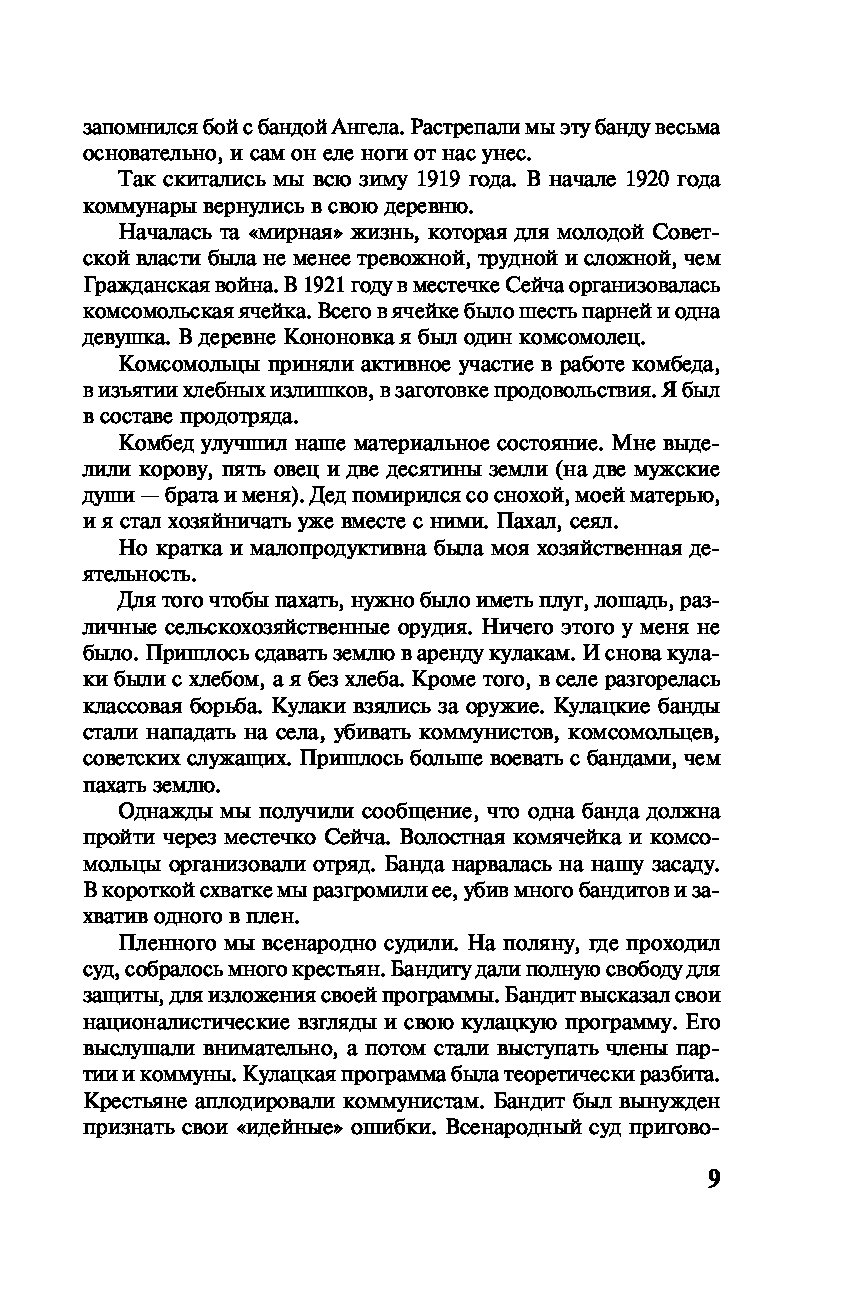 запомнился бой с бандой Ангела. Растрепали мы эту банду весьма основательно, и сам он еле ноги от нас унес.

Так скитались мы всю зиму 1919 года. В начале 1920 года коммунары вернулись в свою деревню.

Началась та «мирная» жизнь, которая для молодой Советской власти была не менее тревожной, трудной и сложной, чем Гражданская война. В 1921 году в местечке Сейча организовалась комсомольская ячейка. Всего в ячейке было шесть парней и одна девушка. В деревне Кононовка я был один комсомолец.

Комсомольцы приняли активное участие в работе комбеда, в изъятии хлебных излишков, в заготовке продовольствия. Я был в составе продотряда.

Комбед улучшил наше материальное состояние. Мне выделили корову, пять овец и две десятины земли (на две мужские души — брата и меня). Дед помирился со снохой, моей матерью, и я стал хозяйничать уже вместе с ними. Пахал, сеял.

Но кратка и малопродуктивна была моя хозяйственная деятельность.

Для того чтобы пахать, нужно было иметь плуг, лошадь, различные сельскохозяйственные орудия. Ничего этого у меня не было. Пришлось сдавать землю в аренду кулакам. И снова кулаки были с хлебом, а я без хлеба. Кроме того, в селе разгорелась классовая борьба. Кулаки взялись за оружие. Кулацкие банды стали нападать на села, убивать коммунистов, комсомольцев, советских служащих. Пришлось больше воевать с бандами, чем пахать землю.

Однажды мы получили сообщение, что одна банда должна пройти через местечко Сейча. Волостная комячейка и комсомольцы организовали отряд. Банда нарвалась на нашу засаду. В короткой схватке мы разгромили ее, убив много бандитов и захватив одного в плен.

Пленного мы всенародно судили. На поляну, где проходил суд, собралось много крестьян. Бандиту дали полную свободу для защиты, для изложения своей программы. Бандит высказал свои националистические взгляды и свою кулацкую программу. Его выслушали внимательно, а потом стали выступать члены партии и коммуны. Кулацкая программа была теоретически разбита. Крестьяне аплодировали коммунистам. Бандит был вынужден признать свои «идейные» ошибки. Всенародный суд пригово-

9